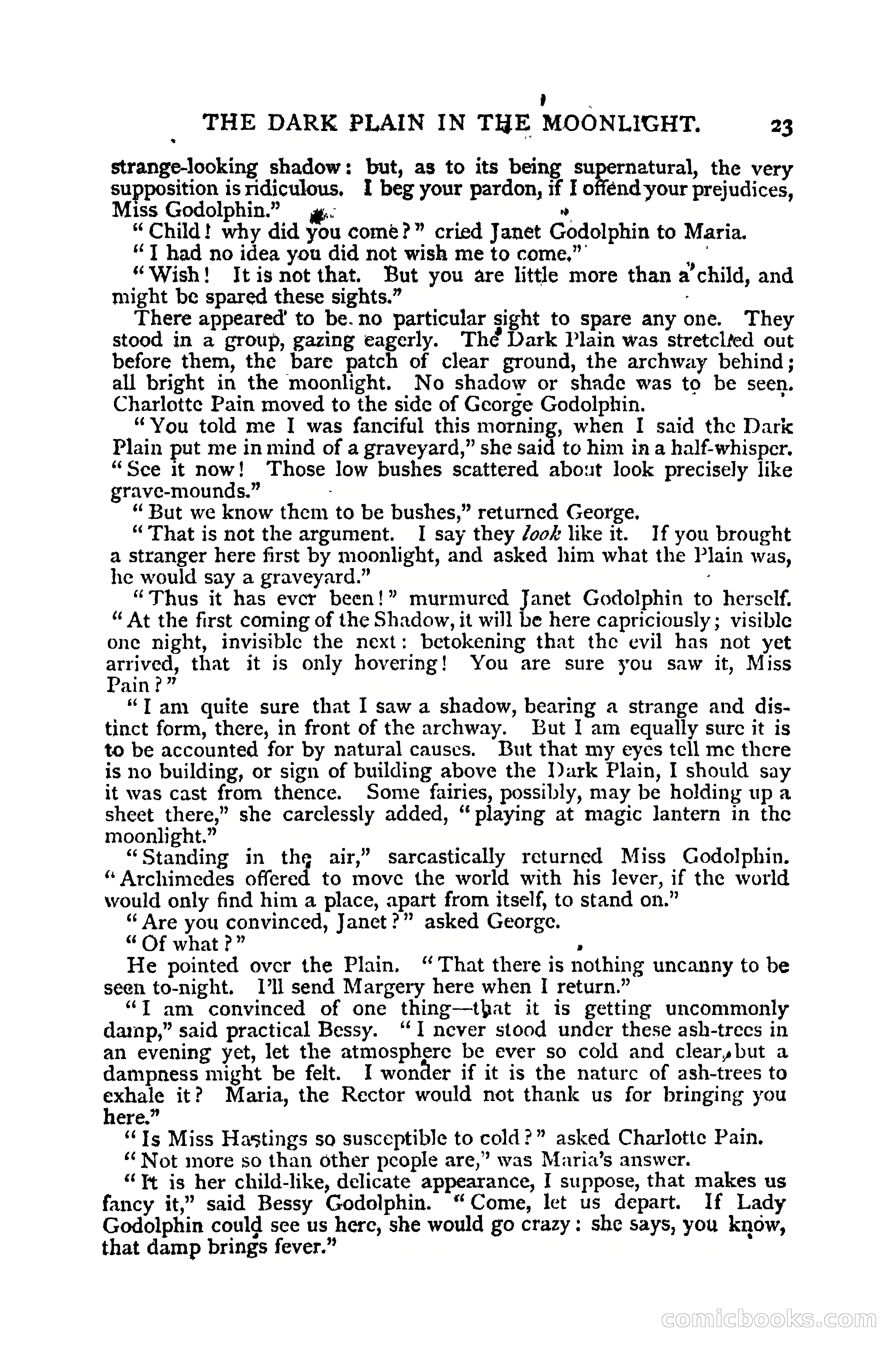 THE DARK PLAIN IN THE MOONLIGHT. 23

strange-looking shadow: but, as to its being supernatural, the very supposition is ridiculous. I beg your pardon, if I offend your prejudices, Miss Godolphin."

"Child! why did you come?" cried Janet Godolphin to Maria.

"I had no idea you did not wish me to come."

"Wish! It is not that. But you are little more than a child, and might be spared these sights."

There appeared to be no particular sight to spare any one. They stood in a group, gazing eagerly. The Dark Plain was stretched out before them, the bare patch of clear ground, the archway behind; all bright in the moonlight. No shadow or shade was to be seen. Charlotte Pain moved to the side of George Godolphin.

"You told me I was fanciful this morning, when I said the Dark Plain put me in mind of a graveyard," she said to him in a half-whisper. "See it now! Those low bushes scattered about look precisely like grave-mounds."

"But we know them to be bushes," returned George.

"That is not the argument. I say they look like it. If you brought a stranger here first by moonlight, and asked him what the Plain was, he would say a graveyard."

"Thus it has ever been!" murmured Janet Godolphin to herself. "At the first coming of the Shadow, it will be here capriciously; visible one night, invisible the next: betokening that the evil has not yet arrived, that it is only hovering! You are sure you saw it, Miss Pain?"

"I am quite sure that I saw a shadow, bearing a strange and distinct form, there, in front of the archway. But I am equally sure it is to be accounted for by natural causes. But that my eyes tell me there is no building, or sign of building above the Dark Plain, I should say it was cast from thence. Some fairies, possibly, may be holding up a sheet there," she carelessly added, "playing at magic lantern in the moonlight."

"Standing in the air," sarcastically returned Miss Godolphin. "Archimedes offered to move the world with his lever, if the world would only find him a place, apart from itself, to stand on."

"Are you convinced, Janet?" asked George.

"Of what?"

He pointed over the Plain. "That there is nothing uncanny to be seen to-night. I'll send Margery here when I return."

"I am convinced of one thing—that it is getting uncommonly damp," said practical Bessy. "I never stood under these ash-trees in an evening yet, let the atmosphere be ever so cold and clear, but a dampness might be felt. I wonder if it is the nature of ash-trees to exhale it? Maria, the Rector would not thank us for bringing you here."

"Is Miss Hastings so susceptible to cold?" asked Charlotte Pain.

"Not more so than other people are," was Maria's answer.

"It is her child-like, delicate appearance, I suppose, that makes us fancy it," said Bessy Godolphin. "Come, let us depart. If Lady Godolphin could see us here, she would go crazy: she says, you know, that damp brings fever."

comicbooks.com